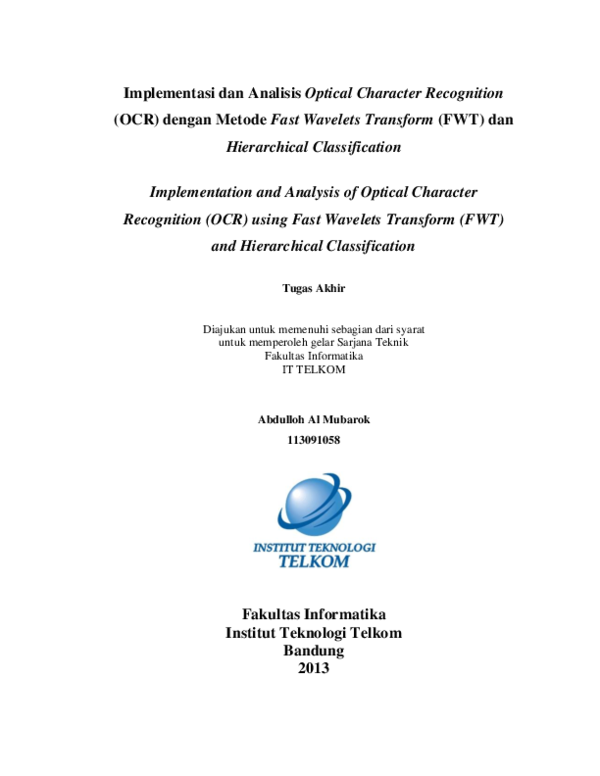 Implementasi dan Analisis Optical Character Recognition (OCR) dengan Metode Fast Wavelets Transform (FWT) dan Hierarchical Classification

Implementation and Analysis of Optical Character Recognition (OCR) using Fast Wavelets Transform (FWT) and Hierarchical Classification

Tugas Akhir

Diajukan untuk memenuhi sebagian dari syarat
untuk memperoleh gelar Sarjana Teknik
Fakultas Informatika
IT TELKOM

Abdulloh Al Mubarok
113091058

INSTITUT TEKNOLOGI
TELKOM

Fakultas Informatika
Institut Teknologi Telkom
Bandung
2013